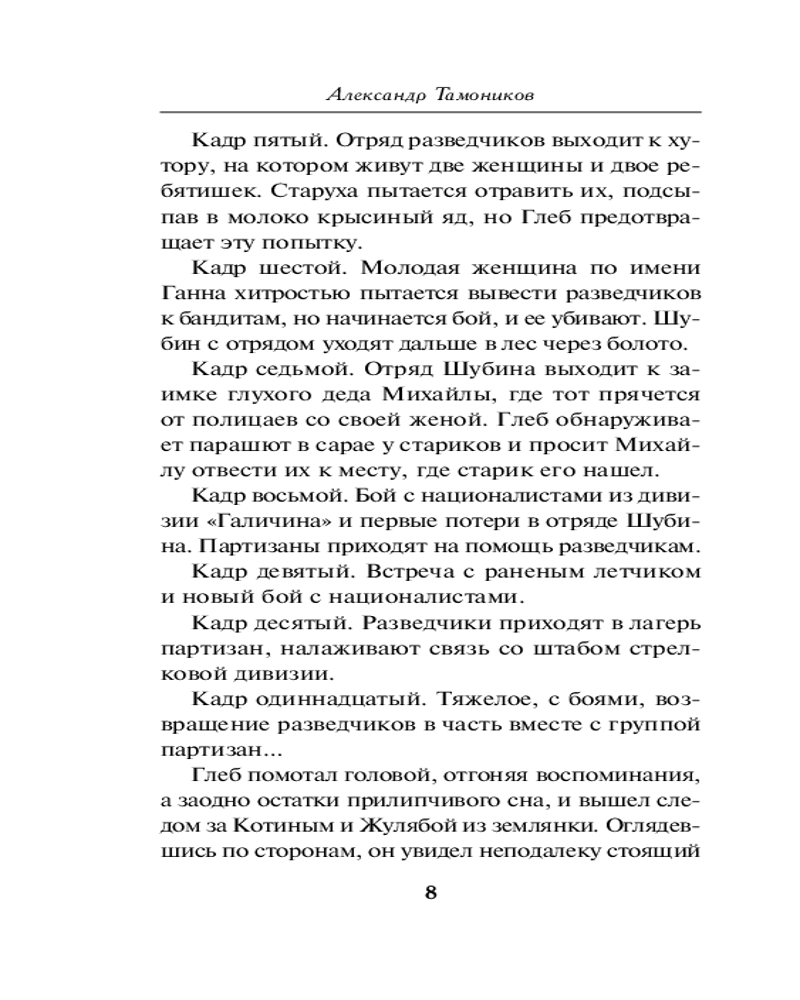 Александр Тамоников

Кадр пятый. Отряд разведчиков выходит к хутору, на котором живут две женщины и двое ребятишек. Старуха пытается отравить их, подсыпав в молоко крысиный яд, но Глеб предотвращает эту попытку.

Кадр шестой. Молодая женщина по имени Ганна хитростью пытается вывести разведчиков к бандитам, но начинается бой, и ее убивают. Шубин с отрядом уходят дальше в лес через болото.

Кадр седьмой. Отряд Шубина выходит к заимке глухого деда Михайлы, где тот прячется от полицаев со своей женой. Глеб обнаруживает парашют в сарае у стариков и просит Михайлу отвести их к месту, где старик его нашел.

Кадр восьмой. Бой с националистами из дивизии «Галичина» и первые потери в отряде Шубина. Партизаны приходят на помощь разведчикам.

Кадр девятый. Встреча с раненым летчиком и новый бой с националистами.

Кадр десятый. Разведчики приходят в лагерь партизан, налаживают связь со штабом стрелковой дивизии.

Кадр одиннадцатый. Тяжелое, с боями, возвращение разведчиков в часть вместе с группой партизан…

Глеб помотал головой, отгоняя воспоминания, а заодно остатки прилипчивого сна, и вышел следом за Котиным и Жулябой из землянки. Оглядевшись по сторонам, он увидел неподалеку стоящий

8